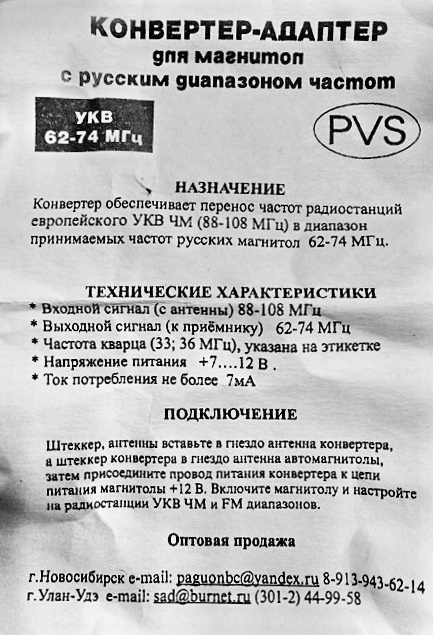 КОНВЕРТЕР-АДАПТЕР
для магнитол
с русским диапазоном частот

УКВ
62-74 МГц

PVS

НАЗНАЧЕНИЕ
Конвертер обеспечивает перенос частот радиостанций европейского УКВ ЧМ (88-108 МГц) в диапазон принимаемых частот русских магнитол 62-74 МГц.

ТЕХНИЧЕСКИЕ ХАРАКТЕРИСТИКИ
* Входной сигнал (с антенны) 88-108 МГц
* Выходной сигнал (к приёмнику) 62-74 МГц
* Частота кварца (33; 36 МГц), указана на этикетке
* Напряжение питания +7....12 В .
* Ток потребления не более 7мА

ПОДКЛЮЧЕНИЕ
Штеккер, антенны вставьте в гнездо антенна конвертера, а штеккер конвертера в гнездо антенна автомагнитолы, затем присоедините провод питания конвертера к цепи питания магнитолы +12 В. Включите магнитолу и настройте на радиостанции УКВ ЧМ и FM диапазонов.

Оптовая продажа

г.Новосибирск e-mail: paguonbc@yandex.ru 8-913-943-62-14
г.Улан-Удэ e-mail: sad@burnet.ru (301-2) 44-99-58